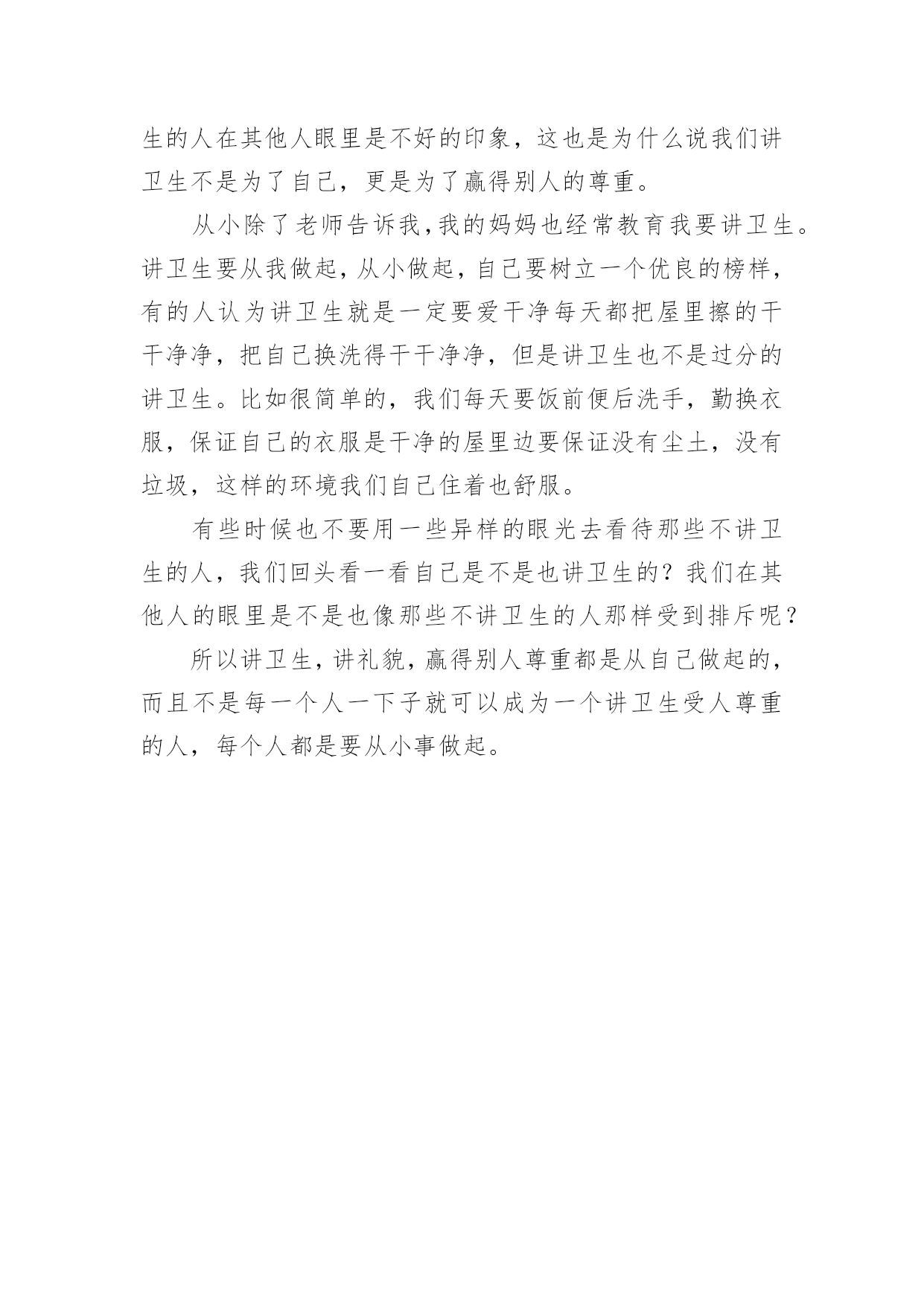 生的人在其他人眼里是不好的印象，这也是为什么说我们讲卫生不是为了自己，更是为了赢得别人的尊重。

从小除了老师告诉我,我的妈妈也经常教育我要讲卫生。讲卫生要从我做起，从小做起，自己要树立一个优良的榜样，有的人认为讲卫生就是一定要爱干净每天都把屋里擦的干干净净，把自己换洗得干干净净，但是讲卫生也不是过分的讲卫生。比如很简单的，我们每天要饭前便后洗手，勤换衣服，保证自己的衣服是干净的屋里边要保证没有尘土，没有垃圾，这样的环境我们自己住着也舒服。

有些时候也不要用一些异样的眼光去看待那些不讲卫生的人，我们回头看一看自己是不是也讲卫生的？我们在其他人的眼里是不是也像那些不讲卫生的人那样受到排斥呢？

所以讲卫生，讲礼貌，赢得别人尊重都是从自己做起的，而且不是每一个人一下子就可以成为一个讲卫生受人尊重的人，每个人都是要从小事做起。